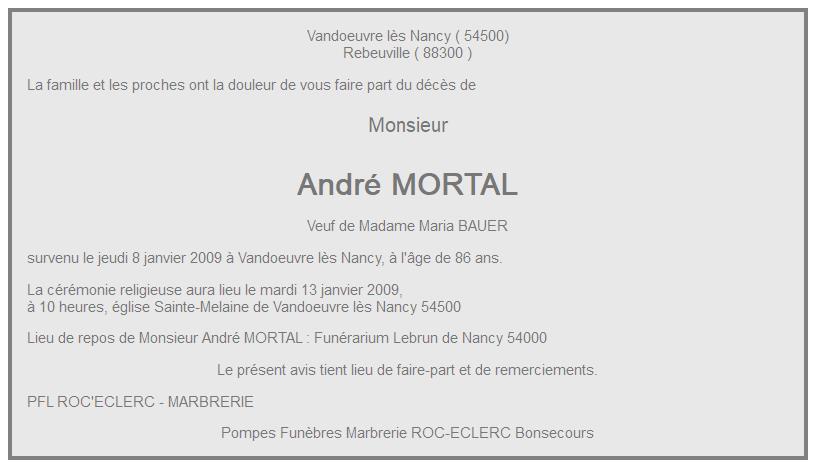 Vandoeuvre lès Nancy ( 54500)
Rebeuville ( 88300 )

La famille et les proches ont la douleur de vous faire part du décès de

Monsieur

André MORTAL

Veuf de Madame Maria BAUER

survenu le jeudi 8 janvier 2009 à Vandoeuvre lès Nancy, à l'âge de 86 ans.

La cérémonie religieuse aura lieu le mardi 13 janvier 2009,
à 10 heures, église Sainte-Melaine de Vandoeuvre lès Nancy 54500

Lieu de repos de Monsieur André MORTAL : Funérarium Lebrun de Nancy 54000

Le présent avis tient lieu de faire-part et de remerciements.

PFL ROC'ECLERC - MARBRERIE

Pompes Funèbres Marbrerie ROC-ECLERC Bonsecours